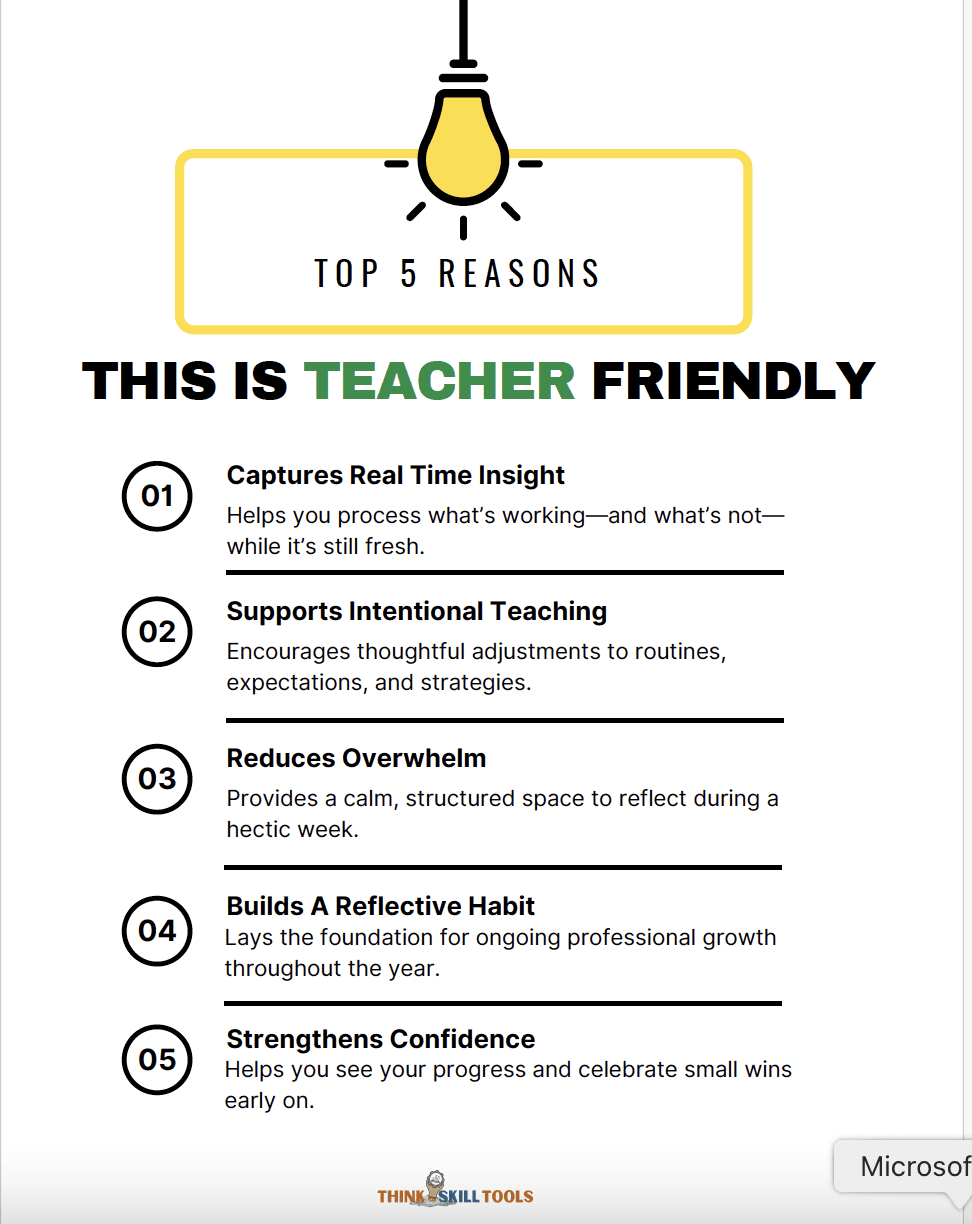 TOP 5 REASONS

THIS IS TEACHER FRIENDLY

01

Captures Real Time Insight

Helps you process what's working—and what's not—while it's still fresh.

02

Supports Intentional Teaching

Encourages thoughtful adjustments to routines, expectations, and strategies.

03

Reduces Overwhelm

Provides a calm, structured space to reflect during a hectic week.

04

Builds A Reflective Habit

Lays the foundation for ongoing professional growth throughout the year.

05

Strengthens Confidence

Helps you see your progress and celebrate small wins early on.

THINK SKILL TOOLS

Microsof